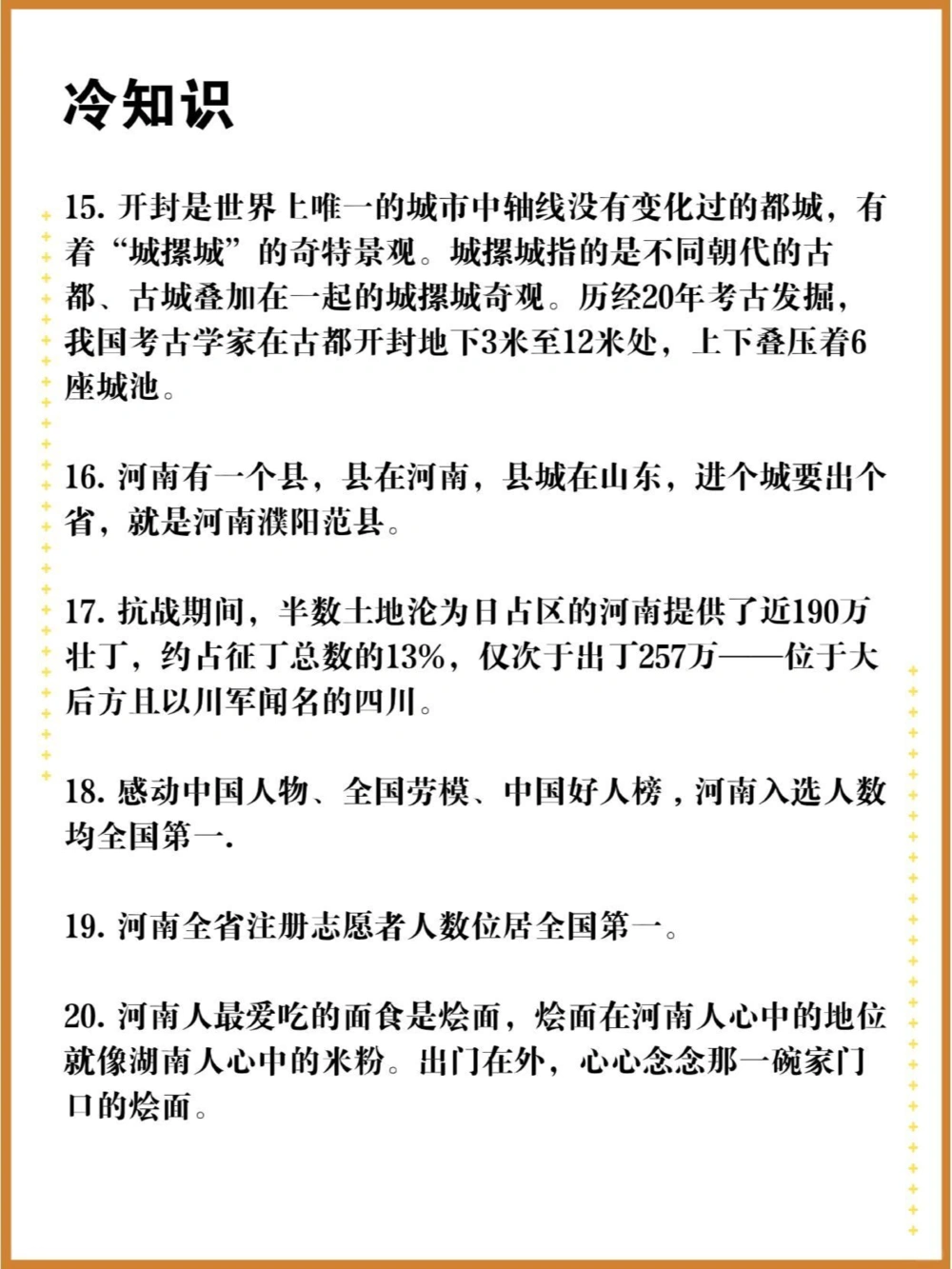 冷知识

15. 开封是世界上唯一的城市中轴线没有变化过的都城，有着“城摞城”的奇特景观。城摞城指的是不同朝代的古都、古城叠加在一起的城摞城奇观。历经20年考古发掘，我国考古学家在古都开封地下3米至12米处，上下叠压着6座城池。

16. 河南有一个县，县在河南，县城在山东，进个城要出个省，就是河南濮阳范县。

17. 抗战期间，半数土地沦为日占区的河南提供了近190万壮丁，约占征丁总数的13%，仅次于出丁257万——位于大后方且以川军闻名的四川。

18. 感动中国人物、全国劳模、中国好人榜，河南入选人数均全国第一.

19. 河南全省注册志愿者人数位居全国第一。

20. 河南人最爱吃的面食是烩面，烩面在河南人心中的地位就像湖南人心中的米粉。出门在外，心心念念那一碗家门口的烩面。